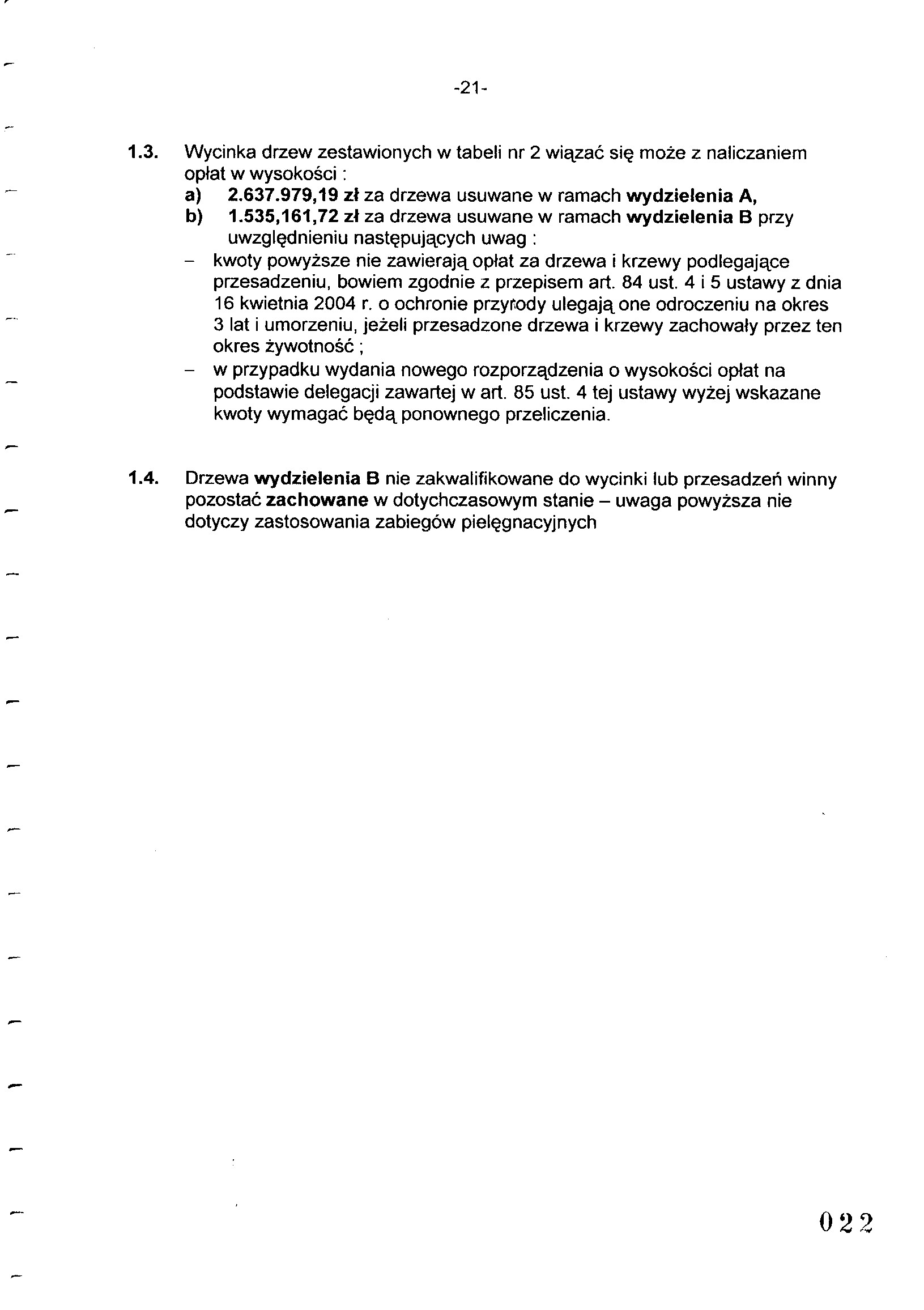 -21-

1.3. Wycinka drzew zestawionych w tabeli nr 2 wiązać się może z naliczaniem opłat w wysokości :

a) 2.637.979,19 zł za drzewa usuwane w ramach wydzielenia A,

b) 1.535,161,72 zł za drzewa usuwane w ramach wydzielenia B przy uwzględnieniu następujących uwag :

– kwoty powyższe nie zawierają opłat za drzewa i krzewy podlegające przesadzeniu, bowiem zgodnie z przepisem art. 84 ust. 4 i 5 ustawy z dnia 16 kwietnia 2004 r. o ochronie przyrody ulegają one odroczeniu na okres 3 lat i umorzeniu, jeżeli przesadzone drzewa i krzewy zachowały przez ten okres żywotność ;

– w przypadku wydania nowego rozporządzenia o wysokości opłat na podstawie delegacji zawartej w art. 85 ust. 4 tej ustawy wyżej wskazane kwoty wymagać będą ponownego przeliczenia.

1.4. Drzewa wydzielenia B nie zakwalifikowane do wycinki lub przesadzeń winny pozostać zachowane w dotychczasowym stanie – uwaga powyższa nie dotyczy zastosowania zabiegów pielęgnacyjnych

022